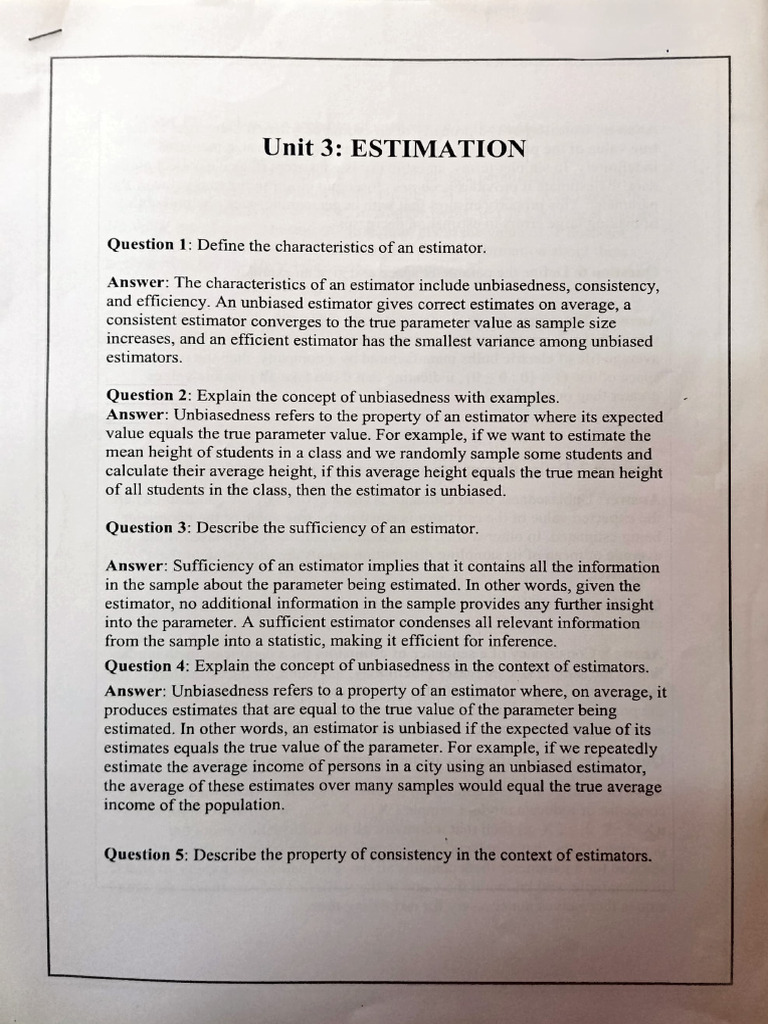 Unit 3: ESTIMATION

Question 1: Define the characteristics of an estimator.

Answer: The characteristics of an estimator include unbiasedness, consistency, and efficiency. An unbiased estimator gives correct estimates on average, a consistent estimator converges to the true parameter value as sample size increases, and an efficient estimator has the smallest variance among unbiased estimators.

Question 2: Explain the concept of unbiasedness with examples.
Answer: Unbiasedness refers to the property of an estimator where its expected value equals the true parameter value. For example, if we want to estimate the mean height of students in a class and we randomly sample some students and calculate their average height, if this average height equals the true mean height of all students in the class, then the estimator is unbiased.

Question 3: Describe the sufficiency of an estimator.

Answer: Sufficiency of an estimator implies that it contains all the information in the sample about the parameter being estimated. In other words, given the estimator, no additional information in the sample provides any further insight into the parameter. A sufficient estimator condenses all relevant information from the sample into a statistic, making it efficient for inference.
Question 4: Explain the concept of unbiasedness in the context of estimators.
Answer: Unbiasedness refers to a property of an estimator where, on average, it produces estimates that are equal to the true value of the parameter being estimated. In other words, an estimator is unbiased if the expected value of its estimates equals the true value of the parameter. For example, if we repeatedly estimate the average income of persons in a city using an unbiased estimator, the average of these estimates over many samples would equal the true average income of the population.

Question 5: Describe the property of consistency in the context of estimators.